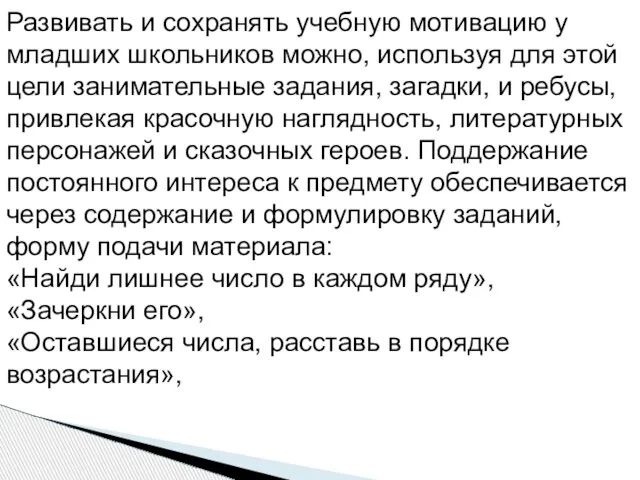 Развивать и сохранять учебную мотивацию у младших школьников можно, используя для этой цели занимательные задания, загадки, и ребусы, привлекая красочную наглядность, литературных персонажей и сказочных героев. Поддержание постоянного интереса к предмету обеспечивается через содержание и формулировку заданий, форму подачи материала:
«Найди лишнее число в каждом ряду»,
«Зачеркни его»,
«Оставшиеся числа, расставь в порядке возрастания»,